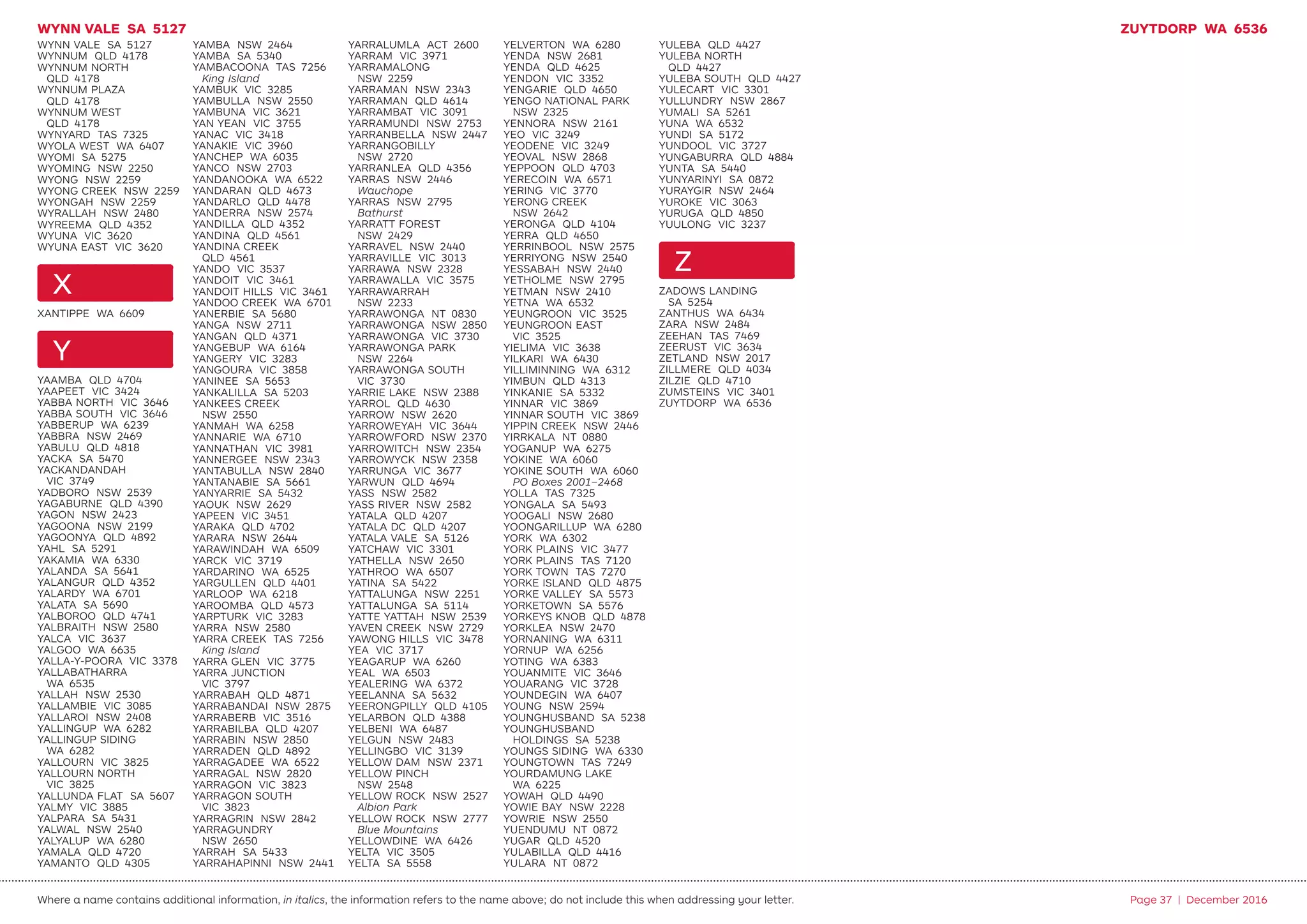 WYNN VALE SA 5127

ZUYTDORP WA 6536

WYNN VALE SA 5127
WYNNUM QLD 4178
WYNNUM NORTH QLD 4178
WYNNUM PLAZA QLD 4178
WYNNUM WEST QLD 4178
WYNYARD TAS 7325
WYOLA WEST WA 6407
WYOMI SA 5275
WYOMING NSW 2250
WYONG NSW 2259
WYONG CREEK NSW 2259
WYONGAH NSW 2259
WYRALLAH NSW 2480
WYREEMA QLD 4352
WYUNA VIC 3620
WYUNA EAST VIC 3620

X

XANTIPPE WA 6609

Y

YAAMBA QLD 4704
YAAPEET VIC 3424
YABBA NORTH VIC 3646
YABBA SOUTH VIC 3646
YABBERUP WA 6239
YABBRA NSW 2469
YABULU QLD 4818
YACKA SA 5470
YACKANDANDAH VIC 3749
YADBORO NSW 2539
YAGABURNE QLD 4390
YAGON NSW 2423
YAGOONA NSW 2199
YAGOONYA QLD 4892
YAHL SA 5291
YAKAMIA WA 6330
YALANDA SA 5641
YALANGUR QLD 4352
YALARDY WA 6701
YALATA SA 5690
YALBOROO QLD 4741
YALBRAITH NSW 2580
YALCA VIC 3637
YALGOO WA 6635
YALLA-Y-POORA VIC 3378
YALLABATHARRA WA 6535
YALLAH NSW 2530
YALLAMBIE VIC 3085
YALLAROI NSW 2408
YALLINGUP WA 6282
YALLINGUP SIDING WA 6282
YALLOURN VIC 3825
YALLOURN NORTH VIC 3825
YALLUNDA FLAT SA 5607
YALMY VIC 3885
YALPARA SA 5431
YALWAL NSW 2540
YALYALUP WA 6280
YAMALA QLD 4720
YAMANTO QLD 4305

YAMBA NSW 2464
YAMBA SA 5340
YAMBACOONA TAS 7256
King Island
YAMBUK VIC 3285
YAMBULLA NSW 2550
YAMBUNA VIC 3621
YAN YEAN VIC 3755
YANAC VIC 3418
YANAKIE VIC 3960
YANCHEP WA 6035
YANCO NSW 2703
YANDANOOKA WA 6522
YANDARAN QLD 4673
YANDARLO QLD 4478
YANDERRA NSW 2574
YANDILLA QLD 4352
YANDINA QLD 4561
YANDINA CREEK QLD 4561
YANDO VIC 3537
YANDOIT VIC 3461
YANDOIT HILLS VIC 3461
YANDOO CREEK WA 6701
YANERBIE SA 5680
YANGA NSW 2711
YANGAN QLD 4371
YANGEBUP WA 6164
YANGERY VIC 3283
YANGOURA VIC 3858
YANINEE SA 5653
YANKALILLA SA 5203
YANKEES CREEK NSW 2550
YANMAH WA 6258
YANNARIE WA 6710
YANNATHAN VIC 3981
YANNERGEE NSW 2343
YANTABULLA NSW 2840
YANTANABIE SA 5661
YANYARRIE SA 5432
YAOUK NSW 2629
YAPEEN VIC 3451
YARAKA QLD 4702
YARARA NSW 2644
YARAWINDAH WA 6509
YARCK VIC 3719
YARDARINO WA 6525
YARGULLEN QLD 4401
YARLOOP WA 6218
YAROOMBA QLD 4573
YARPTURK VIC 3283
YARRA NSW 2580
YARRA CREEK TAS 7256
King Island
YARRA GLEN VIC 3775
YARRA JUNCTION VIC 3797
YARRABAH QLD 4871
YARRABANDAI NSW 2875
YARRABERB VIC 3516
YARRABILBA QLD 4207
YARRABIN NSW 2850
YARRADEN QLD 4892
YARRAGADEE WA 6522
YARRAGAL NSW 2820
YARRAGON VIC 3823
YARRAGON SOUTH VIC 3823
YARRAGRIN NSW 2842
YARRAGUNDRY NSW 2650
YARRAH SA 5433
YARRAHAPINNI NSW 2441

YARRALUMLA ACT 2600
YARRAM VIC 3971
YARRAMALONG NSW 2259
YARRAMAN NSW 2343
YARRAMAN QLD 4614
YARRAMBAT VIC 3091
YARRAMUNDI NSW 2753
YARRANBELLA NSW 2447
YARRANGOBILLY NSW 2720
YARRANLEA QLD 4356
YARRAS NSW 2446
Wauchope
YARRAS NSW 2795
Bathurst
YARRATT FOREST NSW 2429
YARRAVEL NSW 2440
YARRAVILLE VIC 3013
YARRAWA NSW 2328
YARRAWALLA VIC 3575
YARRAWARRAH NSW 2233
YARRAWONGA NT 0830
YARRAWONGA NSW 2850
YARRAWONGA VIC 3730
YARRAWONGA PARK NSW 2264
YARRAWONGA SOUTH VIC 3730
YARRIE LAKE NSW 2388
YARROL QLD 4630
YARROW NSW 2620
YARROWEYAH VIC 3644
YARROWFORD NSW 2370
YARROWITCH NSW 2354
YARROWYCK NSW 2358
YARRUNGA VIC 3677
YARWUN QLD 4694
YASS NSW 2582
YASS RIVER NSW 2582
YATALA QLD 4207
YATALA DC QLD 4207
YATALA VALE SA 5126
YATCHAW VIC 3301
YATHELLA NSW 2650
YATHROO WA 6507
YATINA SA 5422
YATTALUNGA NSW 2251
YATTALUNGA SA 5114
YATTE YATTAH NSW 2539
YAVEN CREEK NSW 2729
YAWONG HILLS VIC 3478
YEA VIC 3717
YEAGARUP WA 6260
YEAL WA 6503
YEALERING WA 6372
YEELANNA SA 5632
YEERONGPILLY QLD 4105
YELARBON QLD 4388
YELBENI WA 6487
YELGUN NSW 2483
YELLINGBO VIC 3139
YELLOW DAM NSW 2371
YELLOW PINCH NSW 2548
YELLOW ROCK NSW 2527
Albion Park
YELLOW ROCK NSW 2777
Blue Mountains
YELLOWDINE WA 6426
YELTA VIC 3505
YELTA SA 5558

YELVERTON WA 6280
YENDA NSW 2681
YENDA QLD 4625
YENDON VIC 3352
YENGARIE QLD 4650
YENGO NATIONAL PARK NSW 2325
YENNORA NSW 2161
YEO VIC 3249
YEODENE VIC 3249
YEOVAL NSW 2868
YEPPOON QLD 4703
YERECOIN WA 6571
YERING VIC 3770
YERONG CREEK NSW 2642
YERONGA QLD 4104
YERRA QLD 4650
YERRINBOOL NSW 2575
YERRIYONG NSW 2540
YESSABAH NSW 2440
YETHOLME NSW 2795
YETMAN NSW 2410
YETNA WA 6532
YEUNGROON VIC 3525
YEUNGROON EAST VIC 3525
YIELIMA VIC 3638
YILKARI WA 6430
YILLIMINNING WA 6312
YIMBUN QLD 4313
YINKANIE SA 5332
YINNAR VIC 3869
YINNAR SOUTH VIC 3869
YIPPIN CREEK NSW 2446
YIRRKALA NT 0880
YOGANUP WA 6275
YOKINE WA 6060
YOKINE SOUTH WA 6060
PO Boxes 2001–2468
YOLLA TAS 7325
YONGALA SA 5493
YOOGALI NSW 2680
YOONGARILLUP WA 6280
YORK WA 6302
YORK PLAINS VIC 3477
YORK PLAINS TAS 7120
YORK TOWN TAS 7270
YORKE ISLAND QLD 4875
YORKE VALLEY SA 5573
YORKETOWN SA 5576
YORKEYS KNOB QLD 4878
YORKLEA NSW 2470
YORNANING WA 6311
YORNUP WA 6256
YOTING WA 6383
YOUANMITE VIC 3646
YOUARANG VIC 3728
YOUNDEGIN WA 6407
YOUNG NSW 2594
YOUNGHUSBAND SA 5238
YOUNGHUSBAND HOLDINGS SA 5238
YOUNGS SIDING WA 6330
YOUNGTOWN TAS 7249
YOURDAMUNG LAKE WA 6225
YOWAH QLD 4490
YOWIE BAY NSW 2228
YOWRIE NSW 2550
YUENDUMU NT 0872
YUGAR QLD 4520
YULABILLA QLD 4416
YULARA NT 0872

YULEBA QLD 4427
YULEBA NORTH QLD 4427
YULEBA SOUTH QLD 4427
YULECART VIC 3301
YULLUNDRY NSW 2867
YUMALI SA 5261
YUNA WA 6532
YUNDI SA 5172
YUNDOOL VIC 3727
YUNGABURRA QLD 4884
YUNTA SA 5440
YUNYARINYI SA 0872
YURAYGIR NSW 2464
YUROKE VIC 3063
YURUGA QLD 4850
YUULONG VIC 3237

Z

ZADOWS LANDING SA 5254
ZANTHUS WA 6434
ZARA NSW 2484
ZEEHAN TAS 7469
ZEERUST VIC 3634
ZETLAND NSW 2017
ZILLMERE QLD 4034
ZILZIE QLD 4710
ZUMSTEINS VIC 3401
ZUYTDORP WA 6536

Where a name contains additional information, in italics, the information refers to the name above; do not include this when addressing your letter.

Page 37 | December 2016